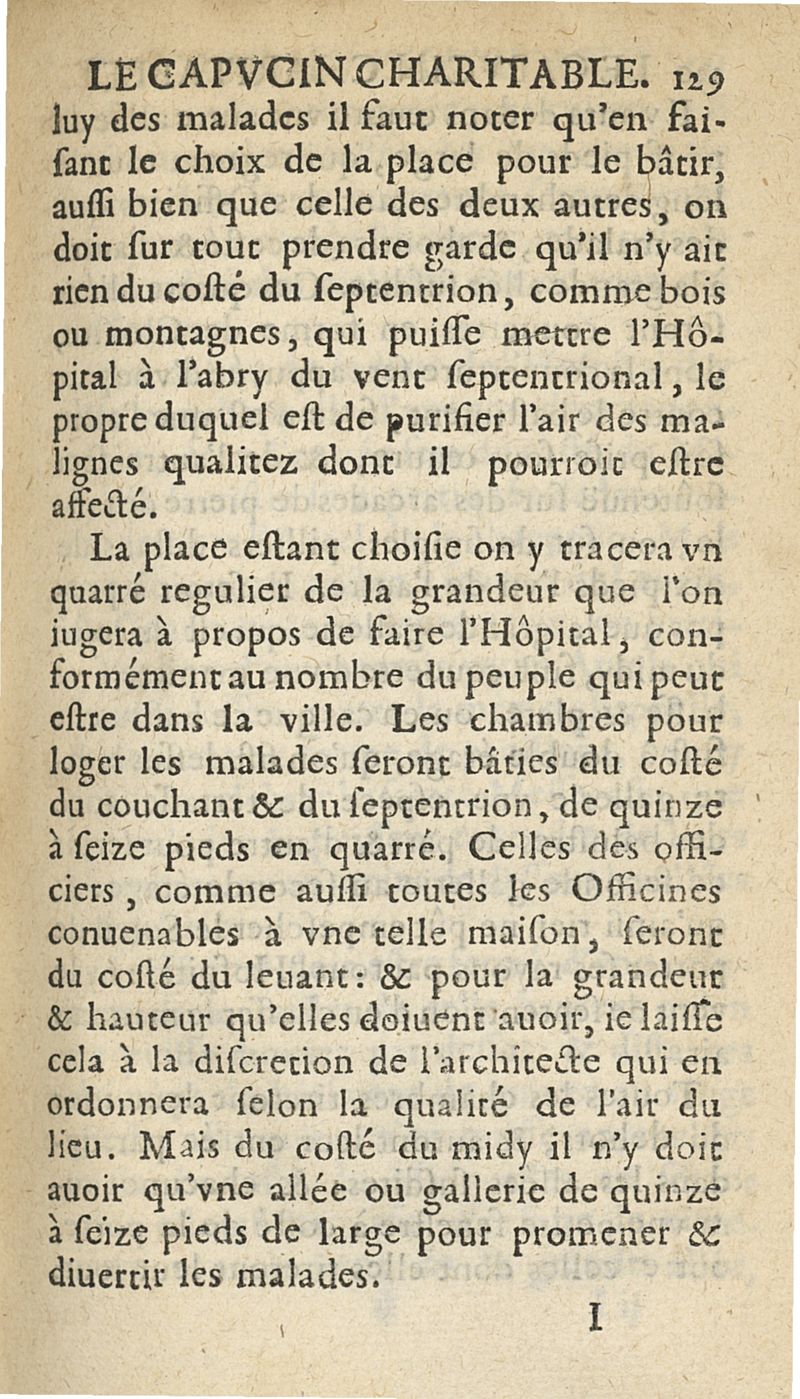 LE CAPVCIN CHARITABLE. 129
luy des malades il faut noter qu'en faisant le choix de la place pour le bâtir, aussi bien que celle des deux autres, on doit sur tout prendre garde qu'il n'y ait rien du costé du septentrion, comme bois ou montagnes, qui puisse mettre l'Hôpital à l'abry du vent septentrional, le propre duquel est de purifier l'air des malignes qualitez dont il pourroit estre affecté.

La place estant choisie on y tracera vn quarré regulier de la grandeur que l'on iugera à propos de faire l'Hôpital, conformément au nombre du peuple qui peut estre dans la ville. Les chambres pour loger les malades seront bâties du costé du couchant & du septentrion, de quinze à seize pieds en quarré. Celles des officiers, comme aussi toutes les Officines conuenables à vne telle maison, seront du costé du leuant: & pour la grandeur & hauteur qu'elles doiuent auoir, ie laisse cela à la discretion de l'architecte qui en ordonnera selon la qualité de l'air du lieu. Mais du costé du midy il n'y doit auoir qu'vne allée ou gallerie de quinze à seize pieds de large pour promener & diuertir les malades.

I